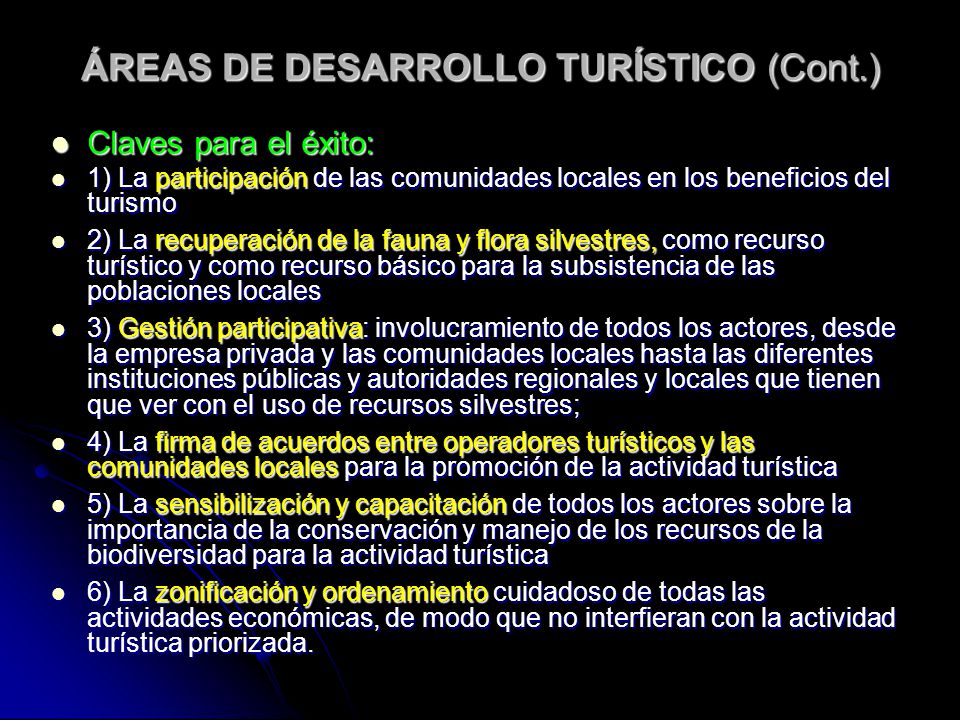 ÁREAS DE DESARROLLO TURÍSTICO (Cont.)

Claves para el éxito:

1) La participación de las comunidades locales en los beneficios del turismo

2) La recuperación de la fauna y flora silvestres, como recurso turístico y como recurso básico para la subsistencia de las poblaciones locales

3) Gestión participativa: involucramiento de todos los actores, desde la empresa privada y las comunidades locales hasta las diferentes instituciones públicas y autoridades regionales y locales que tienen que ver con el uso de recursos silvestres;

4) La firma de acuerdos entre operadores turísticos y las comunidades locales para la promoción de la actividad turística

5) La sensibilización y capacitación de todos los actores sobre la importancia de la conservación y manejo de los recursos de la biodiversidad para la actividad turística

6) La zonificación y ordenamiento cuidadoso de todas las actividades económicas, de modo que no interfieran con la actividad turística priorizada.